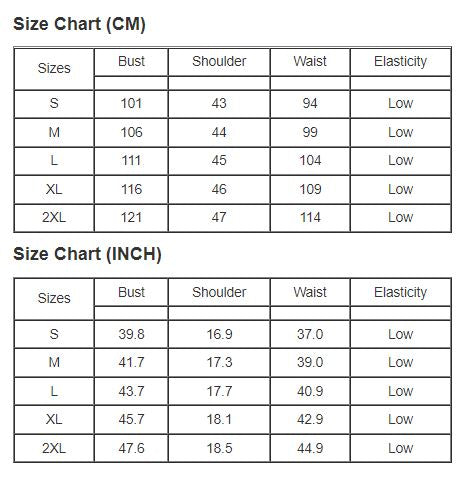 Size Chart (CM)

| Sizes | Bust | Shoulder | Waist | Elasticity |
|---|---|---|---|---|
| S | 101 | 43 | 94 | Low |
| M | 106 | 44 | 99 | Low |
| L | 111 | 45 | 104 | Low |
| XL | 116 | 46 | 109 | Low |
| 2XL | 121 | 47 | 114 | Low |

Size Chart (INCH)

| Sizes | Bust | Shoulder | Waist | Elasticity |
|---|---|---|---|---|
| S | 39.8 | 16.9 | 37.0 | Low |
| M | 41.7 | 17.3 | 39.0 | Low |
| L | 43.7 | 17.7 | 40.9 | Low |
| XL | 45.7 | 18.1 | 42.9 | Low |
| 2XL | 47.6 | 18.5 | 44.9 | Low |